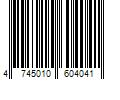 4 745010 604041